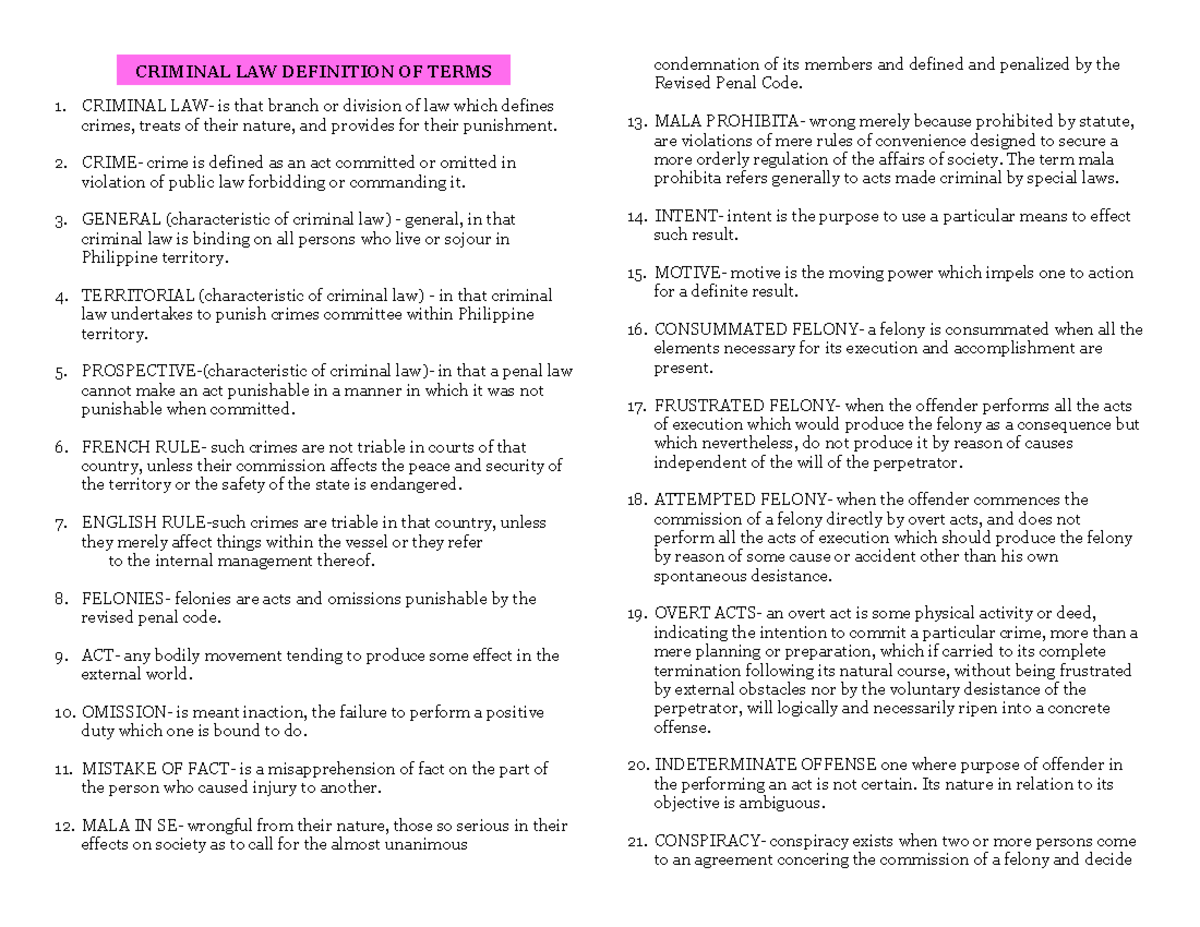 CRIMINAL LAW DEFINITION OF TERMS

1. CRIMINAL LAW- is that branch or division of law which defines crimes, treats of their nature, and provides for their punishment.

2. CRIME- crime is defined as an act committed or omitted in violation of public law forbidding or commanding it.

3. GENERAL (characteristic of criminal law) - general, in that criminal law is binding on all persons who live or sojour in Philippine territory.

4. TERRITORIAL (characteristic of criminal law) - in that criminal law undertakes to punish crimes committee within Philippine territory.

5. PROSPECTIVE-(characteristic of criminal law)- in that a penal law cannot make an act punishable in a manner in which it was not punishable when committed.

6. FRENCH RULE- such crimes are not triable in courts of that country, unless their commission affects the peace and security of the territory or the safety of the state is endangered.

7. ENGLISH RULE-such crimes are triable in that country, unless they merely affect things within the vessel or they refer to the internal management thereof.

8. FELONIES- felonies are acts and omissions punishable by the revised penal code.

9. ACT- any bodily movement tending to produce some effect in the external world.

10. OMISSION- is meant inaction, the failure to perform a positive duty which one is bound to do.

11. MISTAKE OF FACT- is a misapprehension of fact on the part of the person who caused injury to another.

12. MALA IN SE- wrongful from their nature, those so serious in their effects on society as to call for the almost unanimous condemnation of its members and defined and penalized by the Revised Penal Code.

13. MALA PROHIBITA- wrong merely because prohibited by statute, are violations of mere rules of convenience designed to secure a more orderly regulation of the affairs of society. The term mala prohibita refers generally to acts made criminal by special laws.

14. INTENT- intent is the purpose to use a particular means to effect such result.

15. MOTIVE- motive is the moving power which impels one to action for a definite result.

16. CONSUMMATED FELONY- a felony is consummated when all the elements necessary for its execution and accomplishment are present.

17. FRUSTRATED FELONY- when the offender performs all the acts of execution which would produce the felony as a consequence but which nevertheless, do not produce it by reason of causes independent of the will of the perpetrator.

18. ATTEMPTED FELONY- when the offender commences the commission of a felony directly by overt acts, and does not perform all the acts of execution which should produce the felony by reason of some cause or accident other than his own spontaneous desistance.

19. OVERT ACTS- an overt act is some physical activity or deed, indicating the intention to commit a particular crime, more than a mere planning or preparation, which if carried to its complete termination following its natural course, without being frustrated by external obstacles nor by the voluntary desistance of the perpetrator, will logically and necessarily ripen into a concrete offense.

20. INDETERMINATE OFFENSE one where purpose of offender in the performing an act is not certain. Its nature in relation to its objective is ambiguous.

21. CONSPIRACY- conspiracy exists when two or more persons come to an agreement concering the commission of a felony and decide